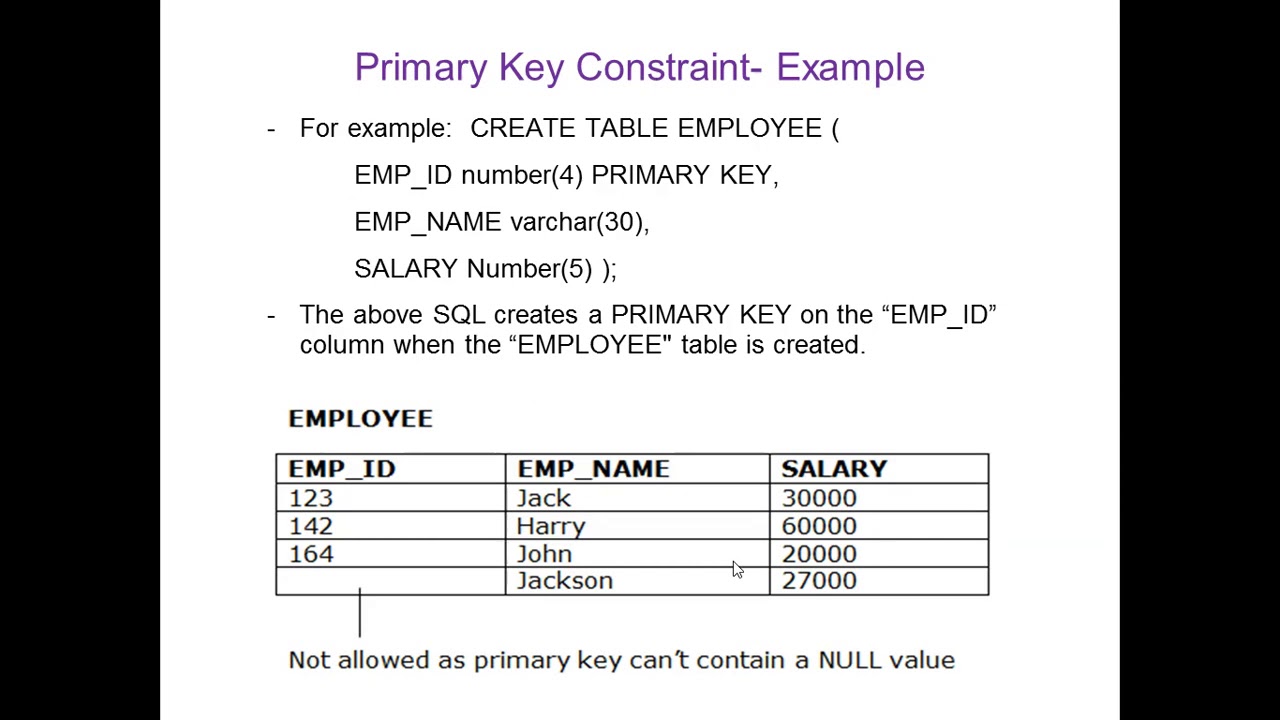 Primary Key Constraint- Example

- For example: CREATE TABLE EMPLOYEE (

EMP_ID number(4) PRIMARY KEY,

EMP_NAME varchar(30),

SALARY Number(5) );

- The above SQL creates a PRIMARY KEY on the “EMP_ID” column when the “EMPLOYEE" table is created.

EMPLOYEE

| EMP_ID | EMP_NAME | SALARY |
|---|---|---|
| 123 | Jack | 30000 |
| 142 | Harry | 60000 |
| 164 | John | 20000 |
| | Jackson | 27000 |

Not allowed as primary key can’t contain a NULL value